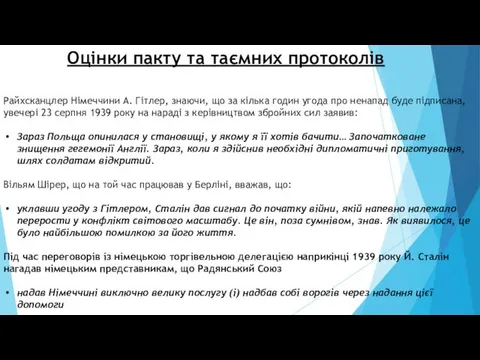 Оцінки пакту та таємних протоколів

Райхсканцлер Німеччини А. Гітлер, знаючи, що за кілька годин угода про ненапад буде підписана, увечері 23 серпня 1939 року на нараді з керівництвом збройних сил заявив:

• Зараз Польща опинилася у становищі, у якому я її хотів бачити… Започатковане знищення гегемонії Англії. Зараз, коли я здійснив необхідні дипломатичні приготування, шлях солдатам відкритий.

Вільям Ширер, що на той час працював у Берліні, вважав, що:

• уклавши угоду з Гітлером, Сталін дав сигнал до початку війни, якій напевно належало перерости у конфлікт світового масштабу. Це він, поза сумнівом, знав. Як виявилося, це було найбільшою помилкою за його життя.

Під час переговорів із німецькою торгівельною делегацією наприкінці 1939 року Й. Сталін нагадав німецьким представникам, що Радянський Союз

• надав Німеччині виключно велику послугу (і) надбав собі ворогів через надання цієї допомоги